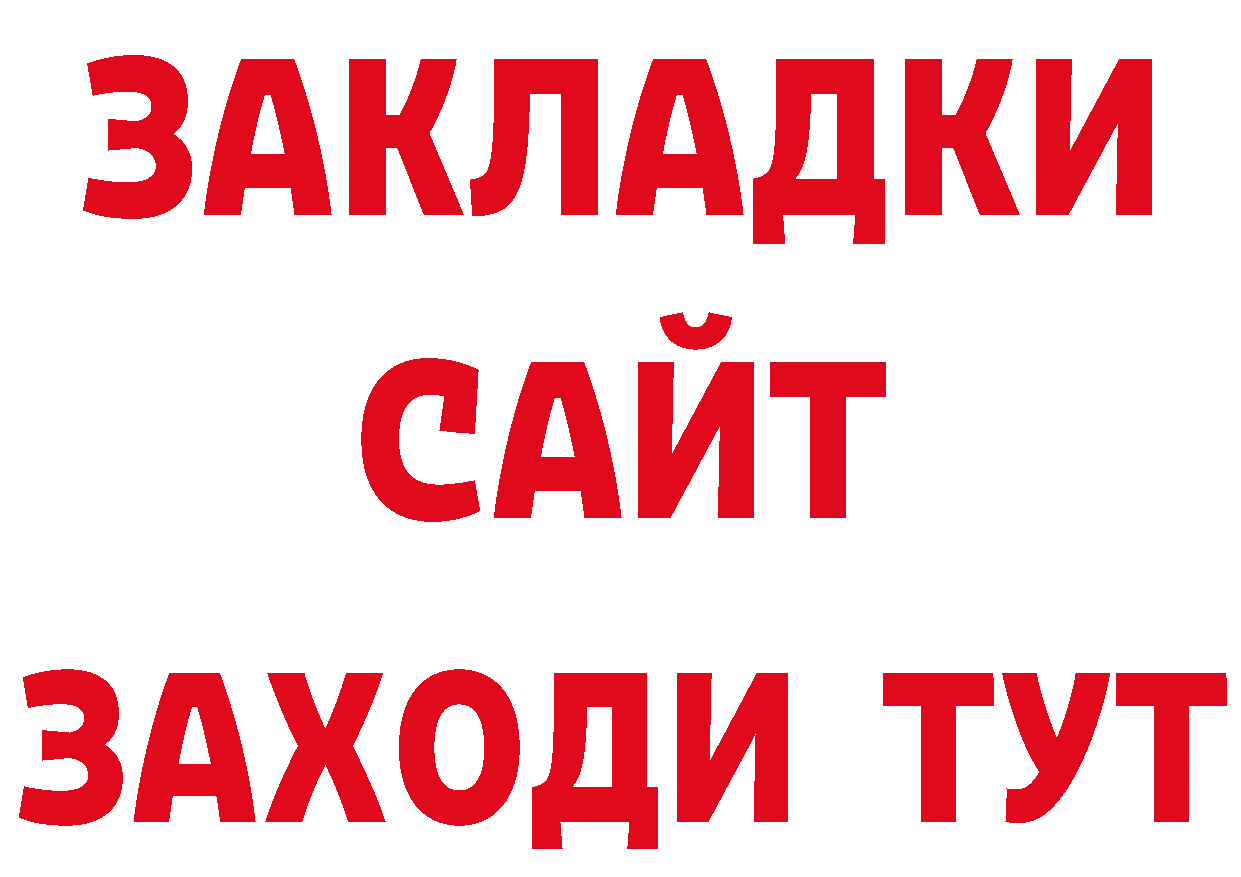 ЗАКЛАДКИ
САЙТ
ЗАХОДИ ТУТ